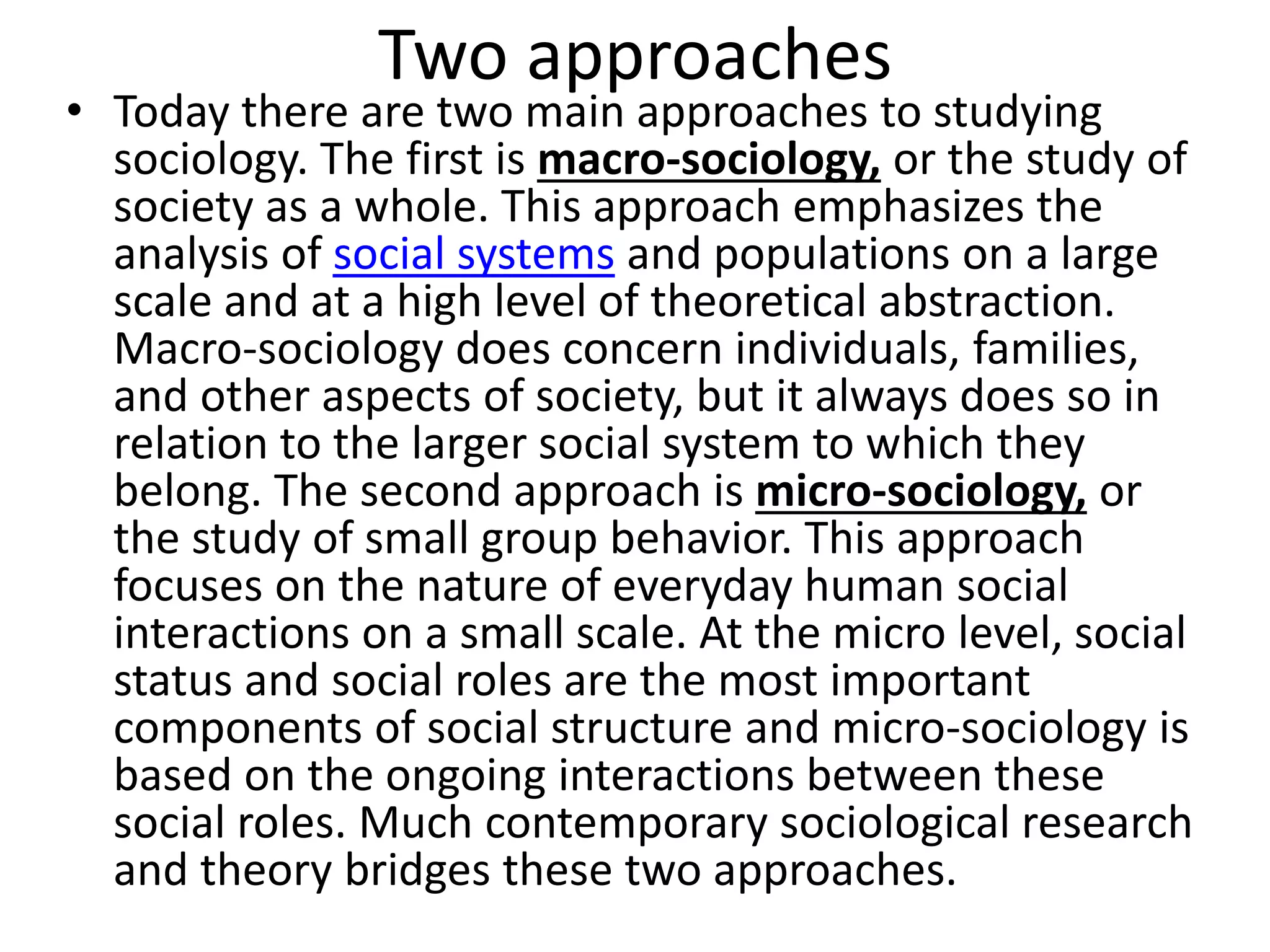 Two approaches

• Today there are two main approaches to studying sociology. The first is macro-sociology, or the study of society as a whole. This approach emphasizes the analysis of social systems and populations on a large scale and at a high level of theoretical abstraction. Macro-sociology does concern individuals, families, and other aspects of society, but it always does so in relation to the larger social system to which they belong. The second approach is micro-sociology, or the study of small group behavior. This approach focuses on the nature of everyday human social interactions on a small scale. At the micro level, social status and social roles are the most important components of social structure and micro-sociology is based on the ongoing interactions between these social roles. Much contemporary sociological research and theory bridges these two approaches.